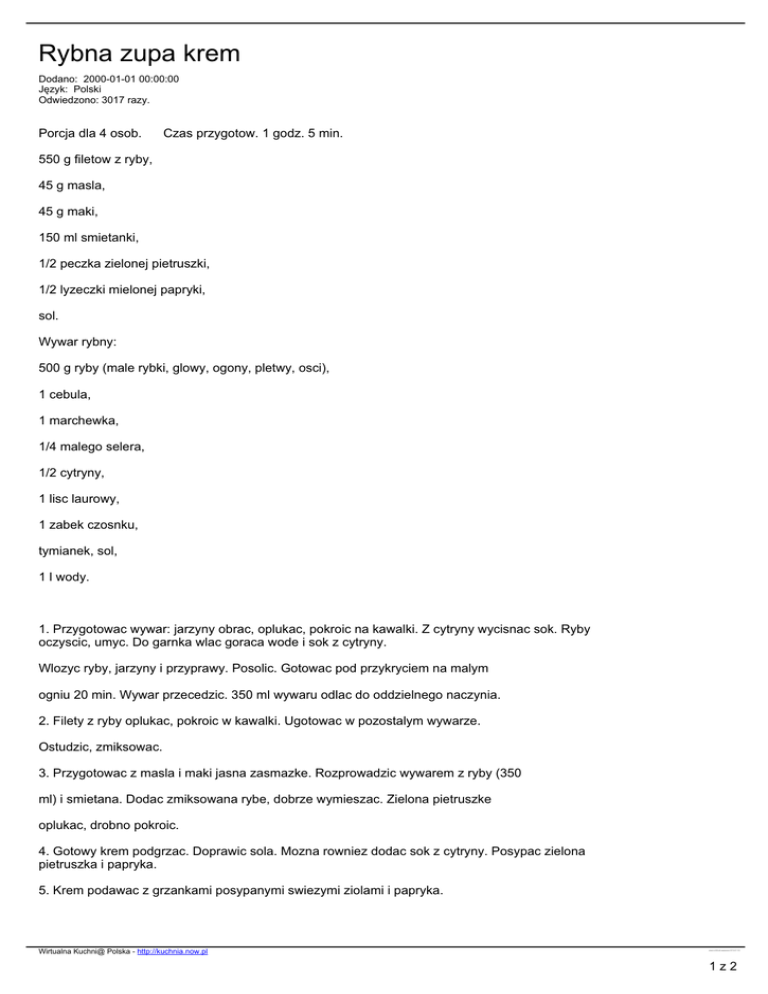 Rybna zupa krem

Dodano: 2000-01-01 00:00:00
Język: Polski
Odwiedzono: 3017 razy.

Porcja dla 4 osob. Czas przygotow. 1 godz. 5 min.

550 g filetow z ryby,

45 g masla,

45 g maki,

150 ml smietanki,

1/2 peczka zielonej pietruszki,

1/2 lyzeczki mielonej papryki,

sol.

Wywar rybny:

500 g ryby (male rybki, glowy, ogony, pletwy, osci),

1 cebula,

1 marchewka,

1/4 malego selera,

1/2 cytryny,

1 lisc laurowy,

1 zabek czosnku,

tymianek, sol,

1 l wody.

1. Przygotowac wywar: jarzyny obrac, oplukac, pokroic na kawalki. Z cytryny wycisnac sok. Ryby oczyscic, umyc. Do garnka wlac goraca wode i sok z cytryny.

Wlozyc ryby, jarzyny i przyprawy. Posolic. Gotowac pod przykryciem na malym

ogniu 20 min. Wywar przecedzic. 350 ml wywaru odlac do oddzielnego naczynia.

2. Filety z ryby oplukac, pokroic w kawalki. Ugotowac w pozostalym wywarze.

Ostudzic, zmiksowac.

3. Przygotowac z masla i maki jasna zasmazke. Rozprowadzic wywarem z ryby (350

ml) i smietana. Dodac zmiksowana rybe, dobrze wymieszac. Zielona pietruszke

oplukac, drobno pokroic.

4. Gotowy krem podgrzac. Doprawic sola. Mozna rowniez dodac sok z cytryny. Posypac zielona pietruszka i papryka.

5. Krem podawac z grzankami posypanymi swiezymi ziolami i papryka.

Wirtualna Kuchni@ Polska - http://kuchnia.now.pl

1 z 2